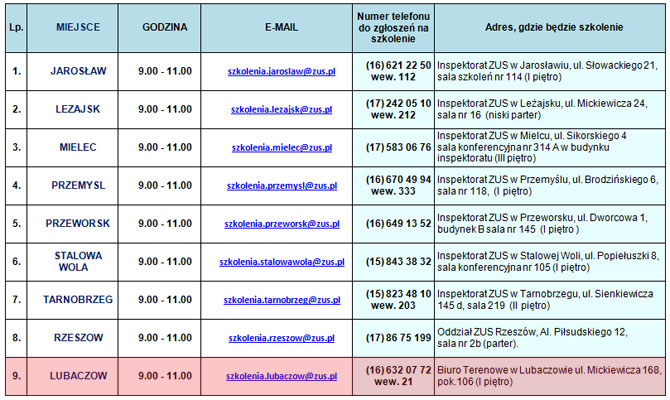 | Lp. | MIEJSCE | GODZINA | E-MAIL | Numer telefonu do zgłoszeń na szkolenie | Adres, gdzie będzie szkolenie |
|---|---|---|---|---|---|
| 1. | JAROSŁAW | 9.00 - 11.00 | szkolenia.jaroslaw@zus.pl | (16) 621 22 50 wew. 112 | Inspektorat ZUS w Jarosławiu, ul. Słowackiego 21, sala szkoleń nr 114 (I piętro) |
| 2. | LEZAJSK | 9.00 - 11.00 | szkolenia.lezajsk@zus.pl | (17) 242 05 10 wew. 212 | Inspektorat ZUS w Leżajsku, ul. Mickiewicza 24, sala nr 16 (niski parter) |
| 3. | MIELEC | 9.00 - 11.00 | szkolenia.mielec@zus.pl | (17) 583 06 76 | Inspektorat ZUS w Mielcu, ul. Sikorskiego 4 sala konferencyjna nr 314 A w budynku inspektoratu (III piętro) |
| 4. | PRZEMYSL | 9.00 - 11.00 | szkolenia.przemysl@zus.pl | (16) 670 49 94 wew. 333 | Inspektorat ZUS w Przemyślu, ul. Brodzińskiego 6, sala nr 118, (I piętro) |
| 5. | PRZEWORSK | 9.00 - 11.00 | szkolenia.przeworsk@zus.pl | (16) 649 13 52 | Inspektorat ZUS w Przeworsku, ul. Dworcowa 1, budynek B sala nr 145 (I piętro ) |
| 6. | STALOWA WOLA | 9.00 - 11.00 | szkolenia.stalowawola@zus.pl | (15) 843 38 32 | Inspektorat ZUS w Stalowej Woli, ul. Popiełuszki 8, sala konferencyjna nr 105 (I piętro) |
| 7. | TARNOBRZEG | 9.00 - 11.00 | szkolenia.tarnobrzeg@zus.pl | (15) 823 48 10 wew. 203 | Inspektorat ZUS w Tarnobrzegu, ul. Sienkiewicza 145 d, sala 219 (II piętro) |
| 8. | RZESZOW | 9.00 - 11.00 | szkolenia.rzeszow@zus.pl | (17) 86 75 199 | Oddział ZUS Rzeszów, Al. Piłsudskiego 12, sala nr 2b (parter). |
| 9. | LUBACZOW | 9.00 - 11.00 | szkolenia.lubaczow@zus.pl | (16) 632 07 72 wew. 21 | Biuro Terenowe w Lubaczowie ul. Mickiewicza 168, pok.106 (I piętro) |